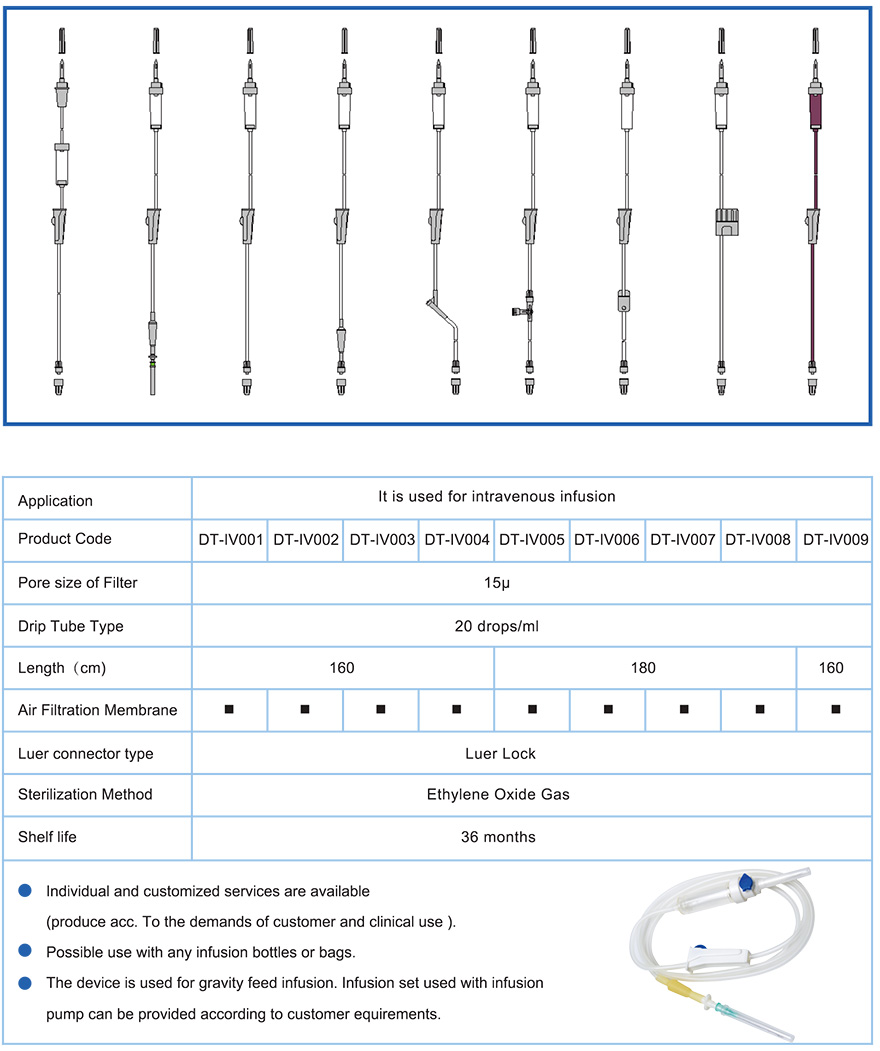 | Application | It is used for intravenous infusion | | | | | | | | |
|---|---|---|---|---|---|---|---|---|---|
| Product Code | DT-IV001 | DT-IV002 | DT-IV003 | DT-IV004 | DT-IV005 | DT-IV006 | DT-IV007 | DT-IV008 | DT-IV009 |
| Pore size of Filter | 15μ | | | | | | | | |
| Drip Tube Type | 20 drops/ml | | | | | | | | |
| Length（cm) | 160 | | | | 180 | | | | 160 |
| Air Filtration Membrane | ■ | ■ | ■ | ■ | ■ | ■ | ■ | ■ | ■ |
| Luer connector type | Luer Lock | | | | | | | | |
| Sterilization Method | Ethylene Oxide Gas | | | | | | | | |
| Shelf life | 36 months | | | | | | | | |

Individual and customized services are available (produce acc. To the demands of customer and clinical use ).

Possible use with any infusion bottles or bags.

The device is used for gravity feed infusion. Infusion set used with infusion pump can be provided according to customer equirements.